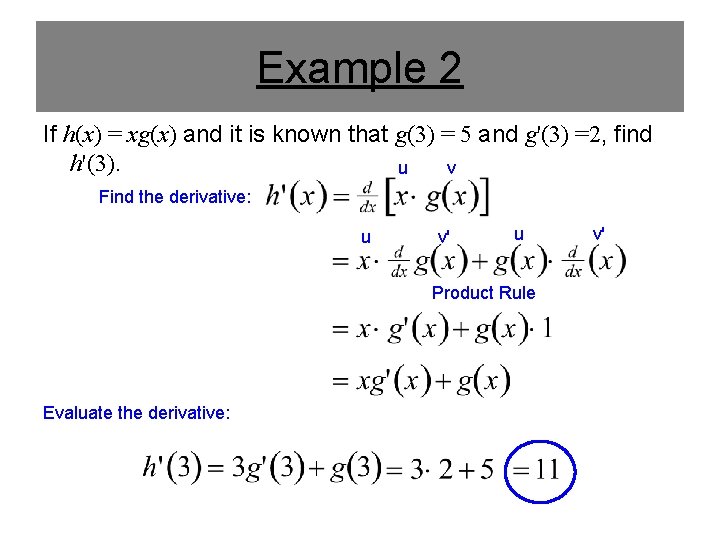 Example 2

If $h(x) = xg(x)$ and it is known that $g(3) = 5$ and $g'(3) = 2$, find $h'(3)$.

u v

Find the derivative: $h'(x) = \frac{d}{dx}\left[x \cdot g(x)\right]$

u v' u v'

$= x \cdot \frac{d}{dx} g(x) + g(x) \cdot \frac{d}{dx}(x)$

Product Rule

$= x \cdot g'(x) + g(x) \cdot 1$

$= xg'(x) + g(x)$

Evaluate the derivative:

$h'(3) = 3g'(3) + g(3) = 3 \cdot 2 + 5 = 11$